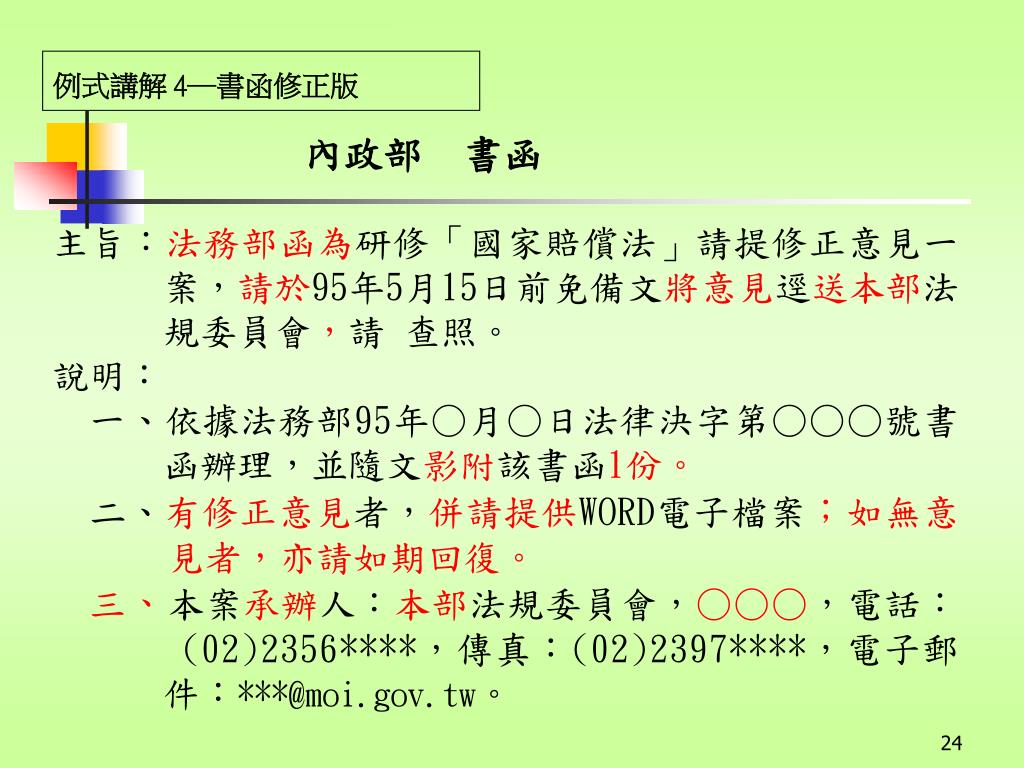 例式講解 4—書函修正版

內政部　書函

主旨：法務部函為研修「國家賠償法」請提修正意見一案，請於95年5月15日前免備文將意見逕送本部法規委員會，請 查照。

說明：

一、依據法務部95年○月○日法律決字第○○○號書函辦理，並隨文影附該書函1份。

二、有修正意見者，併請提供WORD電子檔案；如無意見者，亦請如期回復。

三、本案承辦人：本部法規委員會，○○○，電話：(02)2356****，傳真：(02)2397****，電子郵件：***@moi.gov.tw。

24